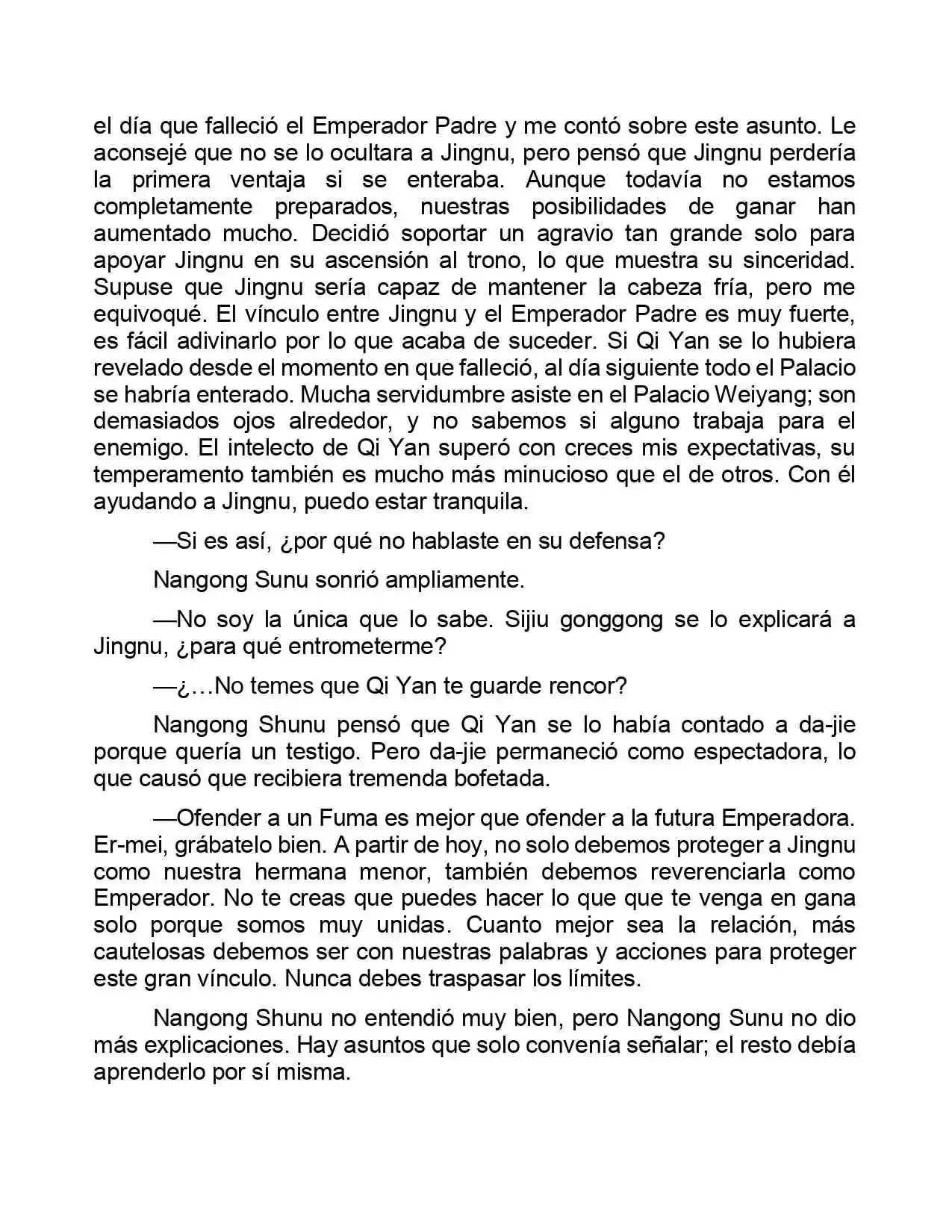 el día que falleció el Emperador Padre y me contó sobre este asunto. Le aconsejé que no se lo ocultara a Jingnu, pero pensó que Jingnu perdería la primera ventaja si se enteraba. Aunque todavía no estamos completamente preparados, nuestras posibilidades de ganar han aumentado mucho. Decidió soportar un agravio tan grande solo para apoyar Jingnu en su ascensión al trono, lo que muestra su sinceridad. Supuse que Jingnu sería capaz de mantener la cabeza fría, pero me equivoqué. El vínculo entre Jingnu y el Emperador Padre es muy fuerte, es fácil adivinarlo por lo que acaba de suceder. Si Qi Yan se lo hubiera revelado desde el momento en que falleció, al día siguiente todo el Palacio se habría enterado. Mucha servidumbre asiste en el Palacio Weiyang; son demasiados ojos alrededor, y no sabemos si alguno trabaja para el enemigo. El intelecto de Qi Yan superó con creces mis expectativas, su temperamento también es mucho más minucioso que el de otros. Con él ayudando a Jingnu, puedo estar tranquila.

—Si es así, ¿por qué no hablaste en su defensa?

Nangong Sunu sonrió ampliamente.

—No soy la única que lo sabe. Sijiu gonggong se lo explicará a Jingnu, ¿para qué entrometerme?

—¿…No temes que Qi Yan te guarde rencor?

Nangong Shunu pensó que Qi Yan se lo había contado a da-jie porque quería un testigo. Pero da-jie permaneció como espectadora, lo que causó que recibiera tremenda bofetada.

—Ofender a un Fuma es mejor que ofender a la futura Emperadora. Er-mei, grábatelo bien. A partir de hoy, no solo debemos proteger a Jingnu como nuestra hermana menor, también debemos reverenciarla como Emperador. No te creas que puedes hacer lo que que te venga en gana solo porque somos muy unidas. Cuanto mejor sea la relación, más cautelosas debemos ser con nuestras palabras y acciones para proteger este gran vínculo. Nunca debes traspasar los límites.

Nangong Shunu no entendió muy bien, pero Nangong Sunu no dio más explicaciones. Hay asuntos que solo convenía señalar; el resto debía aprenderlo por sí misma.